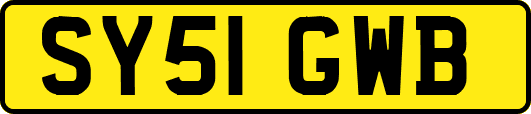 SY51 GWB